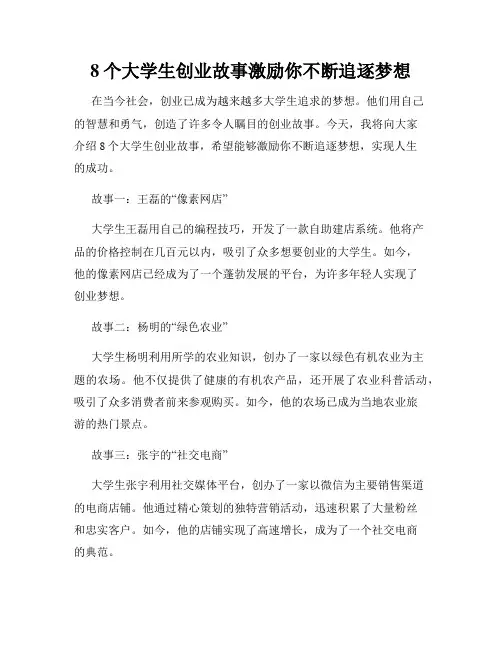 8 个大学生创业故事激励你不断追逐梦想

在当今社会，创业已成为越来越多大学生追求的梦想。他们用自己的智慧和勇气，创造了许多令人瞩目的创业故事。今天，我将向大家介绍 8 个大学生创业故事，希望能够激励你不断追逐梦想，实现人生的成功。

故事一：王磊的“像素网店”

大学生王磊用自己的编程技巧，开发了一款自助建店系统。他将产品的价格控制在几百元以内，吸引了众多想要创业的大学生。如今，他的像素网店已经成为了一个蓬勃发展的平台，为许多年轻人实现了创业梦想。

故事二：杨明的“绿色农业”

大学生杨明利用所学的农业知识，创办了一家以绿色有机农业为主题的农场。他不仅提供了健康的有机农产品，还开展了农业科普活动，吸引了众多消费者前来参观购买。如今，他的农场已成为当地农业旅游的热门景点。

故事三：张宇的“社交电商”

大学生张宇利用社交媒体平台，创办了一家以微信为主要销售渠道的电商店铺。他通过精心策划的独特营销活动，迅速积累了大量粉丝和忠实客户。如今，他的店铺实现了高速增长，成为了一个社交电商的典范。